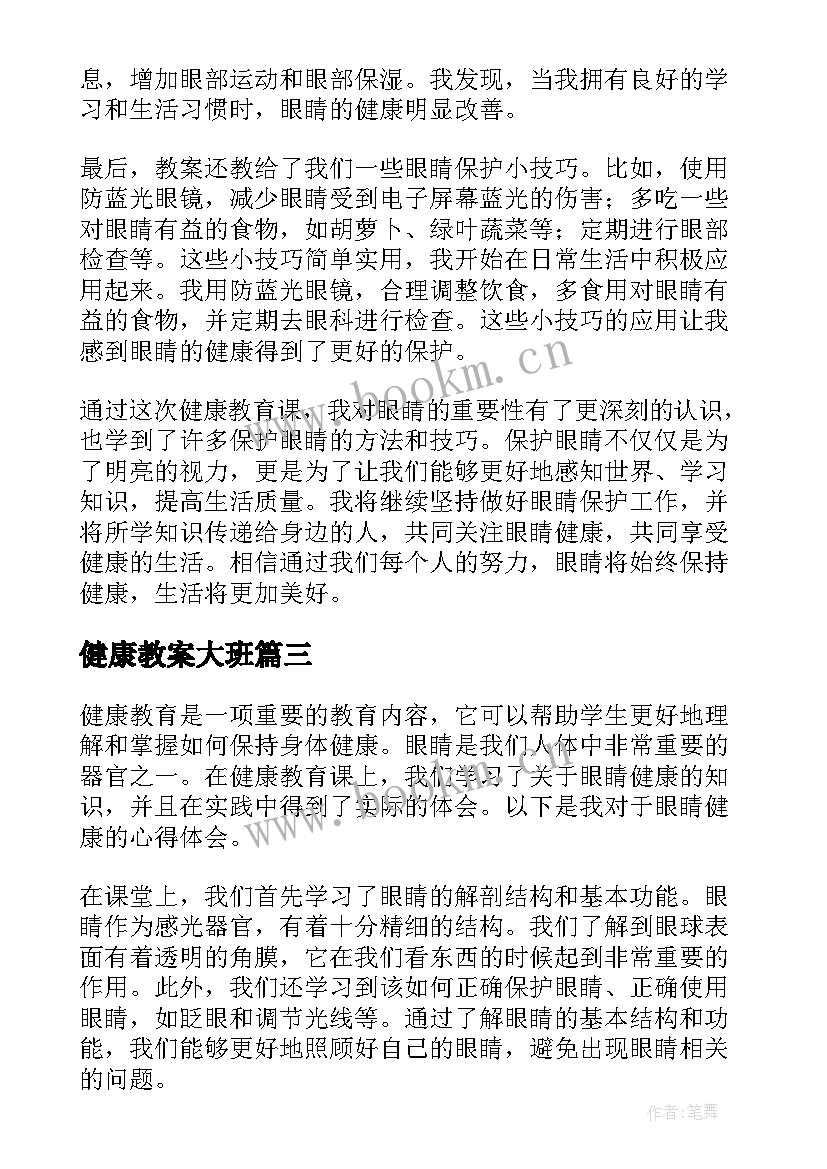 息，增加眼部运动和眼部保湿。我发现，当我拥有良好的学习和生活习惯时，眼睛的健康明显改善。

最后，教案还教给了我们一些眼睛保护小技巧。比如，使用防蓝光眼镜，减少眼睛受到电子屏幕蓝光的伤害；多吃一些对眼睛有益的食物，如胡萝卜、绿叶蔬菜等；定期进行眼部检查等。这些小技巧简单实用，我开始在日常生活中积极应用起来。我用防蓝光眼镜，合理调整饮食，多食用对眼睛有益的食物，并定期去眼科进行检查。这些小技巧的应用让我感到眼睛的健康得到了更好的保护。

www.bookm.cn

通过这次健康教育课，我对眼睛的重要性有了更深刻的认识，也学到了许多保护眼睛的方法和技巧。保护眼睛不仅仅是为了明亮的视力，更是为了让我们能够更好地感知世界、学习知识，提高生活质量。我将继续坚持做好眼睛保护工作，并将所学知识传递给身边的人，共同关注眼睛健康，共同享受健康的生活。相信通过我们每个人的努力，眼睛将始终保持健康，生活将更加美好。

健康教案大班篇三

健康教育是一项重要的教育内容，它可以帮助学生更好地理解和掌握如何保持身体健康。眼睛是我们人体中非常重要的器官之一。在健康教育课上，我们学习了关于眼睛健康的知识，并且在实践中得到了实际的体会。以下是我对于眼睛健康的心得体会。

在课堂上，我们首先学习了眼睛的解剖结构和基本功能。眼睛作为感光器官，有着十分精细的结构。我们了解到眼球表面有着透明的角膜，它在我们看东西的时候起到非常重要的作用。此外，我们还学习到该如何正确保护眼睛、正确使用眼睛，如眨眼和调节光线等。通过了解眼睛的基本结构和功能，我们能够更好地照顾好自己的眼睛，避免出现眼睛相关的问题。

作者:笔舞